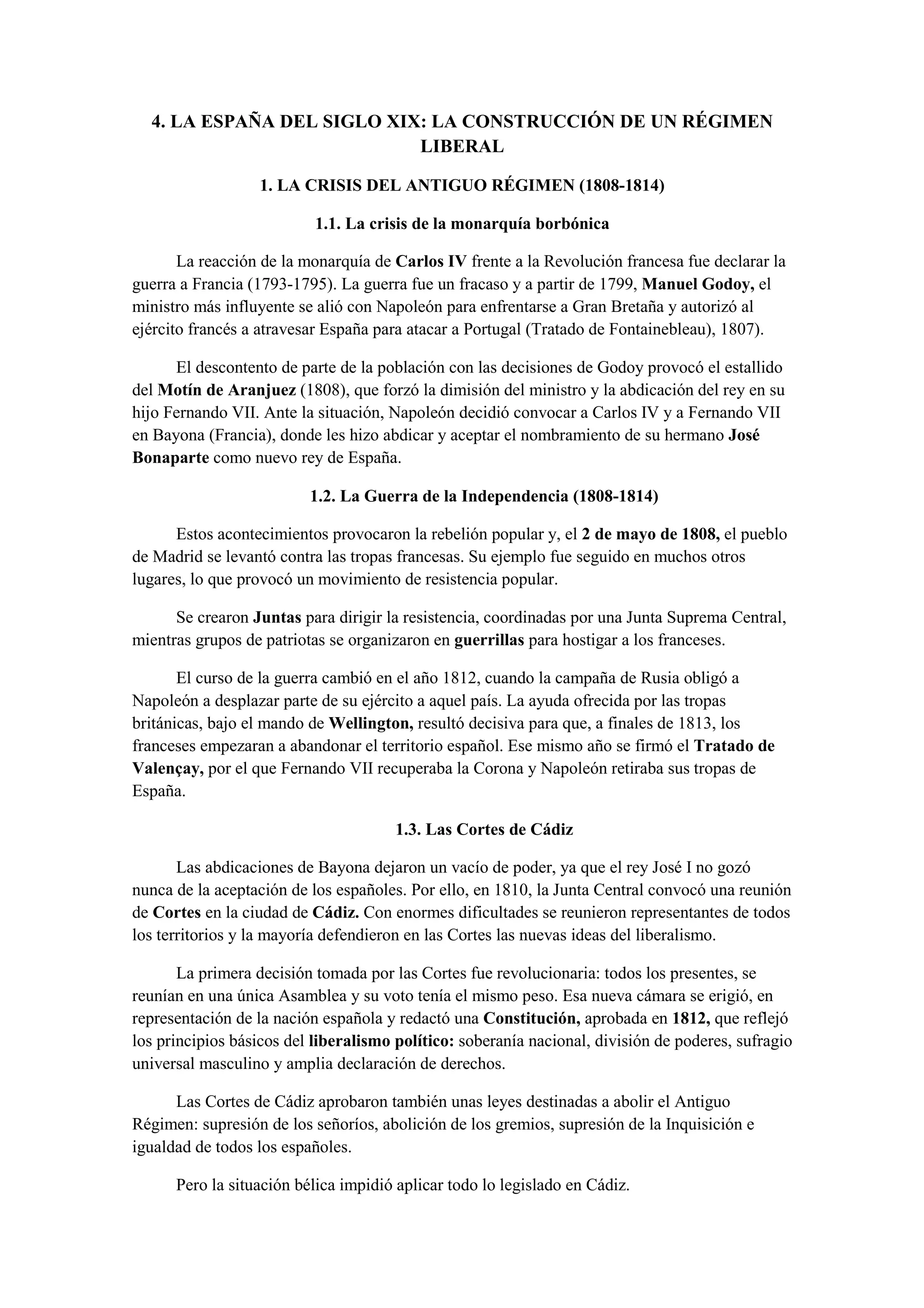 4. LA ESPAÑA DEL SIGLO XIX: LA CONSTRUCCIÓN DE UN RÉGIMEN LIBERAL

1. LA CRISIS DEL ANTIGUO RÉGIMEN (1808-1814)

1.1. La crisis de la monarquía borbónica

La reacción de la monarquía de Carlos IV frente a la Revolución francesa fue declarar la guerra a Francia (1793-1795). La guerra fue un fracaso y a partir de 1799, Manuel Godoy, el ministro más influyente se alió con Napoleón para enfrentarse a Gran Bretaña y autorizó al ejército francés a atravesar España para atacar a Portugal (Tratado de Fontainebleau), 1807).

El descontento de parte de la población con las decisiones de Godoy provocó el estallido del Motín de Aranjuez (1808), que forzó la dimisión del ministro y la abdicación del rey en su hijo Fernando VII. Ante la situación, Napoleón decidió convocar a Carlos IV y a Fernando VII en Bayona (Francia), donde les hizo abdicar y aceptar el nombramiento de su hermano José Bonaparte como nuevo rey de España.

1.2. La Guerra de la Independencia (1808-1814)

Estos acontecimientos provocaron la rebelión popular y, el 2 de mayo de 1808, el pueblo de Madrid se levantó contra las tropas francesas. Su ejemplo fue seguido en muchos otros lugares, lo que provocó un movimiento de resistencia popular.

Se crearon Juntas para dirigir la resistencia, coordinadas por una Junta Suprema Central, mientras grupos de patriotas se organizaron en guerrillas para hostigar a los franceses.

El curso de la guerra cambió en el año 1812, cuando la campaña de Rusia obligó a Napoleón a desplazar parte de su ejército a aquel país. La ayuda ofrecida por las tropas británicas, bajo el mando de Wellington, resultó decisiva para que, a finales de 1813, los franceses empezaran a abandonar el territorio español. Ese mismo año se firmó el Tratado de Valençay, por el que Fernando VII recuperaba la Corona y Napoleón retiraba sus tropas de España.

1.3. Las Cortes de Cádiz

Las abdicaciones de Bayona dejaron un vacío de poder, ya que el rey José I no gozó nunca de la aceptación de los españoles. Por ello, en 1810, la Junta Central convocó una reunión de Cortes en la ciudad de Cádiz. Con enormes dificultades se reunieron representantes de todos los territorios y la mayoría defendieron en las Cortes las nuevas ideas del liberalismo.

La primera decisión tomada por las Cortes fue revolucionaria: todos los presentes, se reunían en una única Asamblea y su voto tenía el mismo peso. Esa nueva cámara se erigió, en representación de la nación española y redactó una Constitución, aprobada en 1812, que reflejó los principios básicos del liberalismo político: soberanía nacional, división de poderes, sufragio universal masculino y amplia declaración de derechos.

Las Cortes de Cádiz aprobaron también unas leyes destinadas a abolir el Antiguo Régimen: supresión de los señoríos, abolición de los gremios, supresión de la Inquisición e igualdad de todos los españoles.

Pero la situación bélica impidió aplicar todo lo legislado en Cádiz.